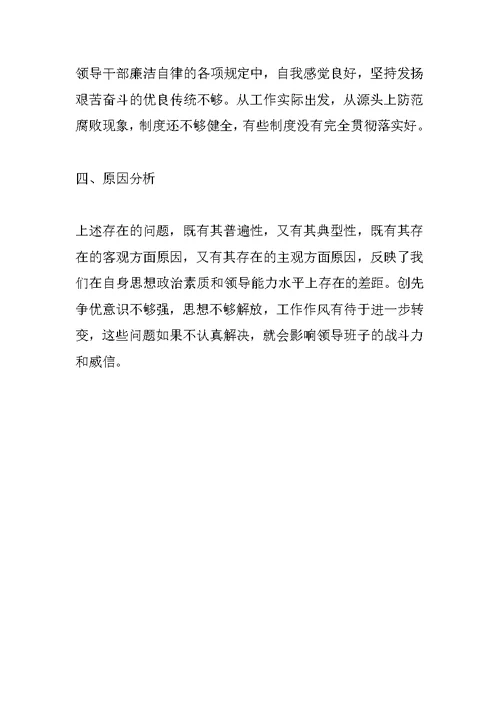 领导干部廉洁自律的各项规定中，自我感觉良好，坚持发扬艰苦奋斗的优良传统不够。从工作实际出发，从源头上防范腐败现象，制度还不够健全，有些制度没有完全贯彻落实好。

四、原因分析

上述存在的问题，既有其普遍性，又有其典型性，既有其存在的客观方面原因，又有其存在的主观方面原因，反映了我们在自身思想政治素质和领导能力水平上存在的差距。创先争优意识不够强，思想不够解放，工作作风有待于进一步转变，这些问题如果不认真解决，就会影响领导班子的战斗力和威信。